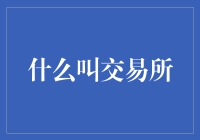 什么叫交易所